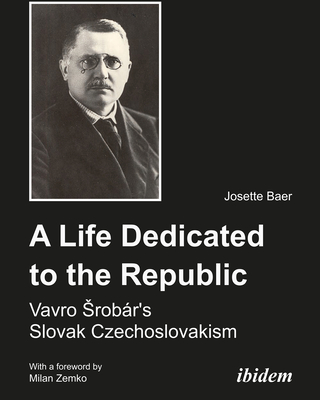 Josette Baer

A Life Dedicated to the Republic

Vavro Šrobár's Slovak Czechoslovakism

With a foreword by Milan Zemko

ibidem